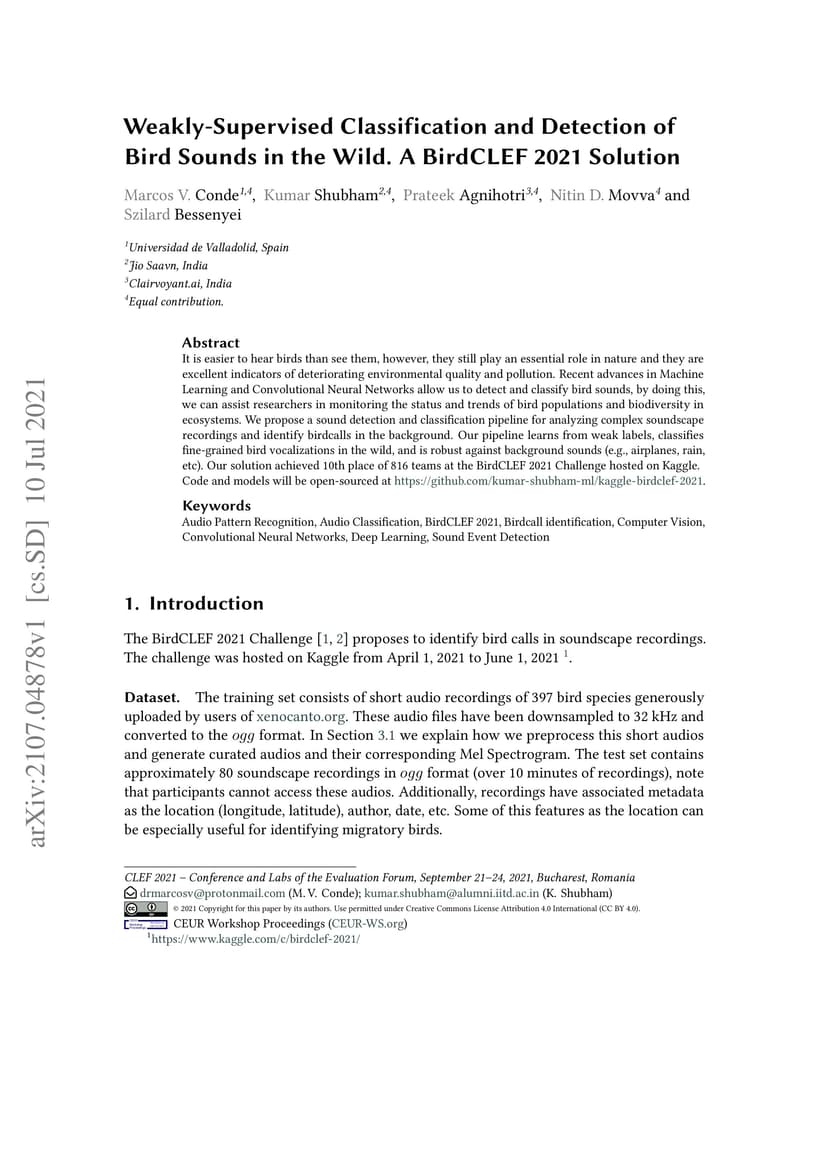 arXiv:2107.04878v1 [cs.SD] 10 Jul 2021

Weakly-Supervised Classification and Detection of Bird Sounds in the Wild. A BirdCLEF 2021 Solution

Marcos V. Conde$^{1,4}$, Kumar Shubham$^{2,4}$, Prateek Agnihotri$^{3,4}$, Nitin D. Movva$^{4}$ and Szilard Bessenyei

$^{1}$Universidad de Valladolid, Spain
$^{2}$Jio Saavn, India
$^{3}$Clairvoyant.ai, India
$^{4}$Equal contribution.

Abstract
It is easier to hear birds than see them, however, they still play an essential role in nature and they are excellent indicators of deteriorating environmental quality and pollution. Recent advances in Machine Learning and Convolutional Neural Networks allow us to detect and classify bird sounds, by doing this, we can assist researchers in monitoring the status and trends of bird populations and biodiversity in ecosystems. We propose a sound detection and classification pipeline for analyzing complex soundscape recordings and identify birdcalls in the background. Our pipeline learns from weak labels, classifies fine-grained bird vocalizations in the wild, and is robust against background sounds (e.g., airplanes, rain, etc). Our solution achieved 10th place of 816 teams at the BirdCLEF 2021 Challenge hosted on Kaggle. Code and models will be open-sourced at https://github.com/kumar-shubham-ml/kaggle-birdclef-2021.

Keywords
Audio Pattern Recognition, Audio Classification, BirdCLEF 2021, Birdcall identification, Computer Vision, Convolutional Neural Networks, Deep Learning, Sound Event Detection

1. Introduction

The BirdCLEF 2021 Challenge [1, 2] proposes to identify bird calls in soundscape recordings. The challenge was hosted on Kaggle from April 1, 2021 to June 1, 2021 $^{1}$.

Dataset. The training set consists of short audio recordings of 397 bird species generously uploaded by users of xenocanto.org. These audio files have been downsampled to 32 kHz and converted to the ogg format. In Section 3.1 we explain how we preprocess this short audios and generate curated audios and their corresponding Mel Spectrogram. The test set contains approximately 80 soundscape recordings in ogg format (over 10 minutes of recordings), note that participants cannot access these audios. Additionally, recordings have associated metadata as the location (longitude, latitude), author, date, etc. Some of this features as the location can be especially useful for identifying migratory birds.

CLEF 2021 – Conference and Labs of the Evaluation Forum, September 21–24, 2021, Bucharest, Romania
drmarcosv@protonmail.com (M. V. Conde); kumar.shubham@alumni.iitd.ac.in (K. Shubham)
© 2021 Copyright for this paper by its authors. Use permitted under Creative Commons License Attribution 4.0 International (CC BY 4.0).
CEUR Workshop Proceedings (CEUR-WS.org)
$^{1}$https://www.kaggle.com/c/birdclef-2021/